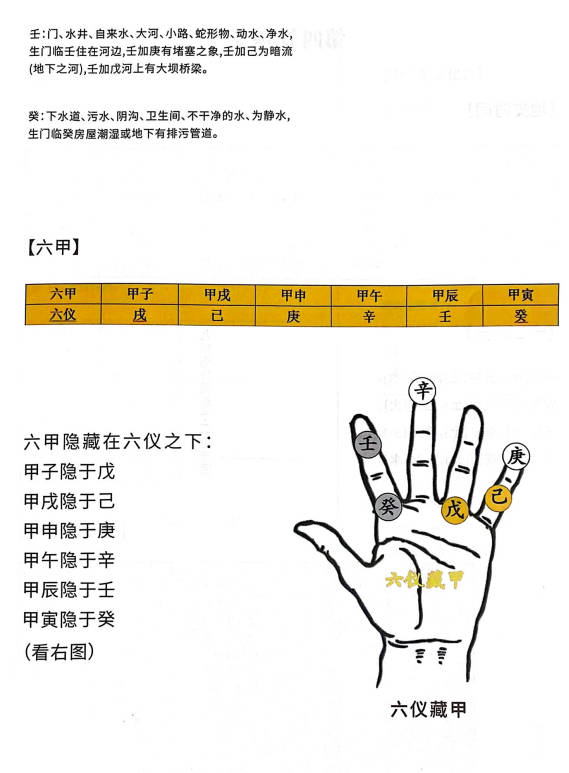 壬：门、水井、自来水、大河、小路、蛇形物、动水、净水，生门临壬住在河边，壬加庚有堵塞之象，壬加己为暗流(地下之河)，壬加戊河上有大坝桥梁。

癸：下水道、污水、阴沟、卫生间、不干净的水、为静水，生门临癸房屋潮湿或地下有排污管道。

【六甲】

| 六甲 | 甲子 | 甲戌 | 甲申 | 甲午 | 甲辰 | 甲寅 |
|---|---|---|---|---|---|---|
| 六仪 | 戊 | 己 | 庚 | 辛 | 壬 | 癸 |

六甲隐藏在六仪之下：
甲子隐于戊
甲戌隐于己
甲申隐于庚
甲午隐于辛
甲辰隐于壬
甲寅隐于癸
(看右图)

辛
壬
庚
癸
戊
己
六仪藏甲

六仪藏甲